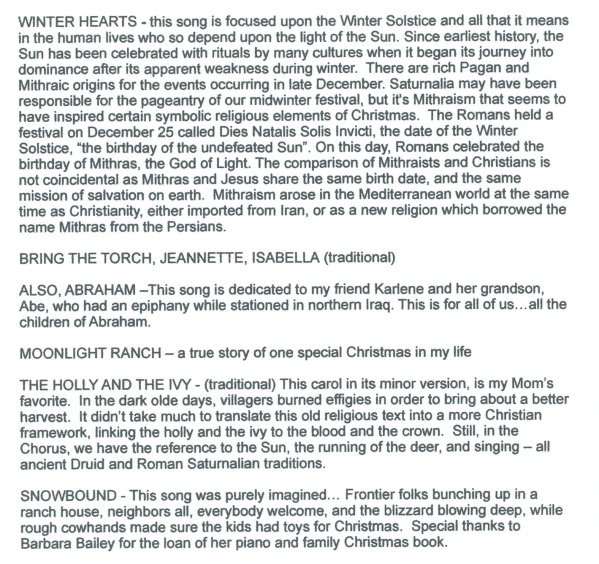 WINTER HEARTS - this song is focused upon the Winter Solstice and all that it means in the human lives who so depend upon the light of the Sun. Since earliest history, the Sun has been celebrated with rituals by many cultures when it began its journey into dominance after its apparent weakness during winter. There are rich Pagan and Mithraic origins for the events occurring in late December. Saturnalia may have been responsible for the pageantry of our midwinter festival, but it's Mithraism that seems to have inspired certain symbolic religious elements of Christmas. The Romans held a festival on December 25 called Dies Natalis Solis Invicti, the date of the Winter Solstice, "the birthday of the undefeated Sun". On this day, Romans celebrated the birthday of Mithras, the God of Light. The comparison of Mithraists and Christians is not coincidental as Mithras and Jesus share the same birth date, and the same mission of salvation on earth. Mithraism arose in the Mediterranean world at the same time as Christianity, either imported from Iran, or as a new religion which borrowed the name Mithras from the Persians.

BRING THE TORCH, JEANNETTE, ISABELLA (traditional)

ALSO, ABRAHAM –This song is dedicated to my friend Karlene and her grandson, Abe, who had an epiphany while stationed in northern Iraq. This is for all of us…all the children of Abraham.

MOONLIGHT RANCH – a true story of one special Christmas in my life

THE HOLLY AND THE IVY - (traditional) This carol in its minor version, is my Mom's favorite. In the dark olde days, villagers burned effigies in order to bring about a better harvest. It didn't take much to translate this old religious text into a more Christian framework, linking the holly and the ivy to the blood and the crown. Still, in the Chorus, we have the reference to the Sun, the running of the deer, and singing – all ancient Druid and Roman Saturnalian traditions.

SNOWBOUND - This song was purely imagined… Frontier folks bunching up in a ranch house, neighbors all, everybody welcome, and the blizzard blowing deep, while rough cowhands made sure the kids had toys for Christmas. Special thanks to Barbara Bailey for the loan of her piano and family Christmas book.